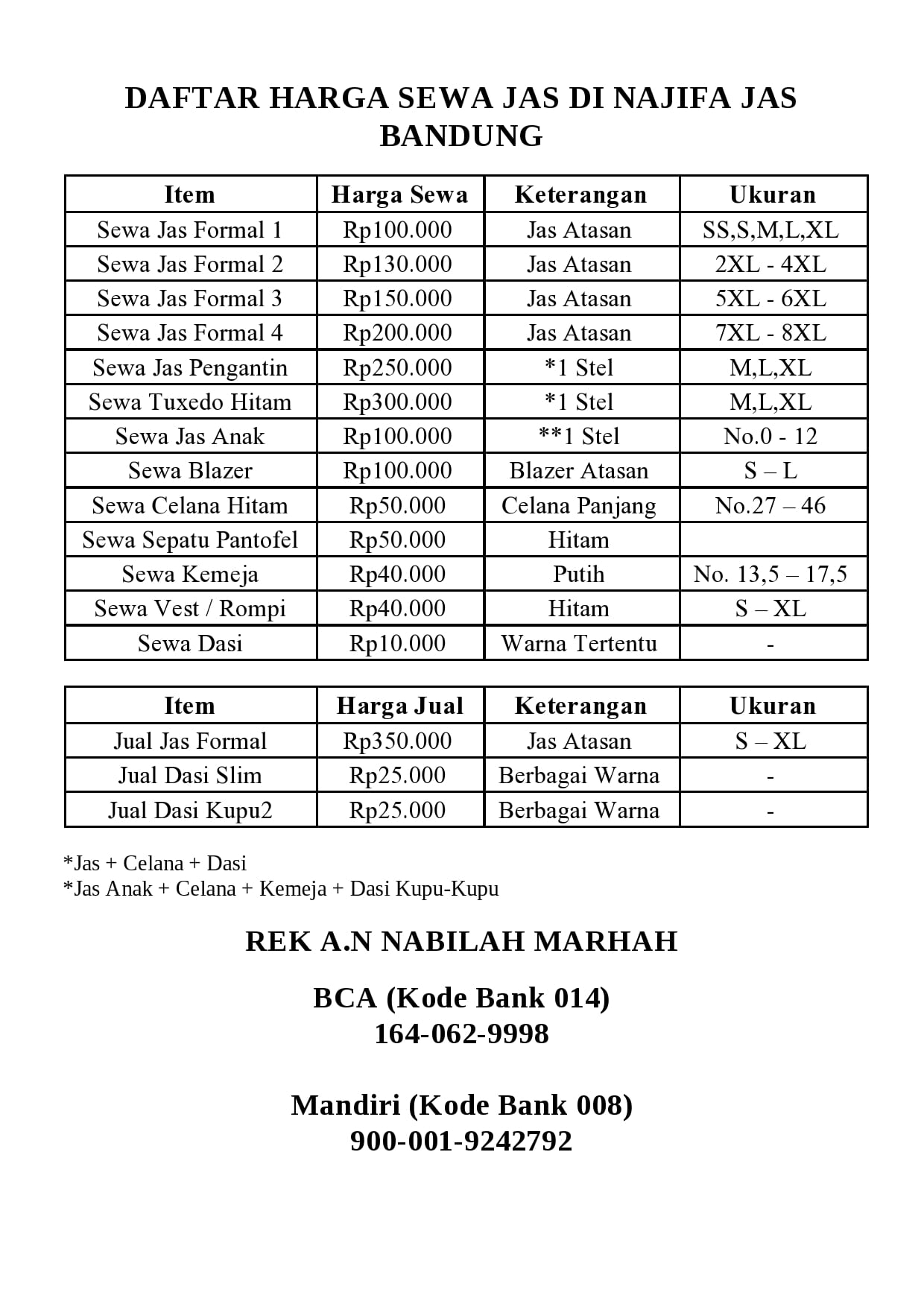 DAFTAR HARGA SEWA JAS DI NAJIFA JAS BANDUNG

| Item | Harga Sewa | Keterangan | Ukuran |
|---|---|---|---|
| Sewa Jas Formal 1 | Rp100.000 | Jas Atasan | SS,S,M,L,XL |
| Sewa Jas Formal 2 | Rp130.000 | Jas Atasan | 2XL - 4XL |
| Sewa Jas Formal 3 | Rp150.000 | Jas Atasan | 5XL - 6XL |
| Sewa Jas Formal 4 | Rp200.000 | Jas Atasan | 7XL - 8XL |
| Sewa Jas Pengantin | Rp250.000 | *1 Stel | M,L,XL |
| Sewa Tuxedo Hitam | Rp300.000 | *1 Stel | M,L,XL |
| Sewa Jas Anak | Rp100.000 | **1 Stel | No.0 - 12 |
| Sewa Blazer | Rp100.000 | Blazer Atasan | S – L |
| Sewa Celana Hitam | Rp50.000 | Celana Panjang | No.27 – 46 |
| Sewa Sepatu Pantofel | Rp50.000 | Hitam | |
| Sewa Kemeja | Rp40.000 | Putih | No. 13,5 – 17,5 |
| Sewa Vest / Rompi | Rp40.000 | Hitam | S – XL |
| Sewa Dasi | Rp10.000 | Warna Tertentu | - |

| Item | Harga Jual | Keterangan | Ukuran |
|---|---|---|---|
| Jual Jas Formal | Rp350.000 | Jas Atasan | S – XL |
| Jual Dasi Slim | Rp25.000 | Berbagai Warna | - |
| Jual Dasi Kupu2 | Rp25.000 | Berbagai Warna | - |

*Jas + Celana + Dasi
*Jas Anak + Celana + Kemeja + Dasi Kupu-Kupu

REK A.N NABILAH MARHAH

BCA (Kode Bank 014)
164-062-9998

Mandiri (Kode Bank 008)
900-001-9242792